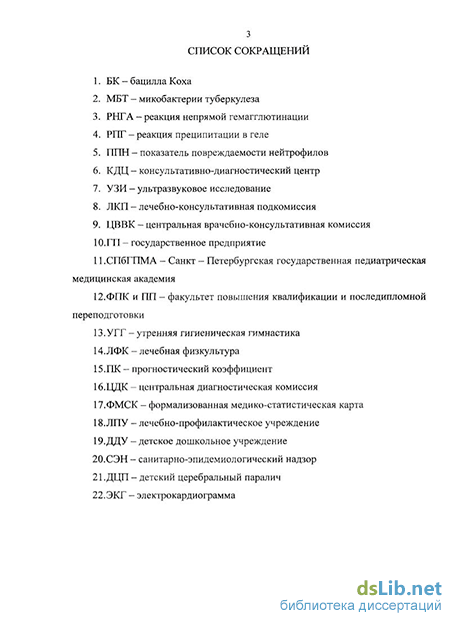 3

СПИСОК СОКРАЩЕНИЙ

1. БК – бацилла Коха

2. МБТ – микобактерии туберкулеза

3. РНГА – реакция непрямой гемагглютинации

4. РПГ – реакция преципитации в геле

5. ППН – показатель повреждаемости нейтрофилов

6. КДЦ – консультативно-диагностический центр

7. УЗИ – ультразвуковое исследование

8. ЛКП – лечебно-консультативная подкомиссия

9. ЦВВК – центральная врачебно-консультативная комиссия

10.ГП – государственное предприятие

11.СПбГПМА – Санкт – Петербургская государственная педиатрическая медицинская академия

12.ФПК и ПП – факультет повышения квалификации и последипломной переподготовки

13.УГГ – утренняя гигиеническая гимнастика

14.ЛФК – лечебная физкультура

15.ПК – прогностический коэффициент

16.ЦДК – центральная диагностическая комиссия

17.ФМСК – формализованная медико-статистическая карта

18.ЛПУ – лечебно-профилактическое учреждение

19.ДДУ – детское дошкольное учреждение

20.СЭН – санитарно-эпидемиологический надзор

21.ДЦП – детский церебральный паралич

22.ЭКГ – электрокардиограмма

dsLib.net
библиотека диссертаций